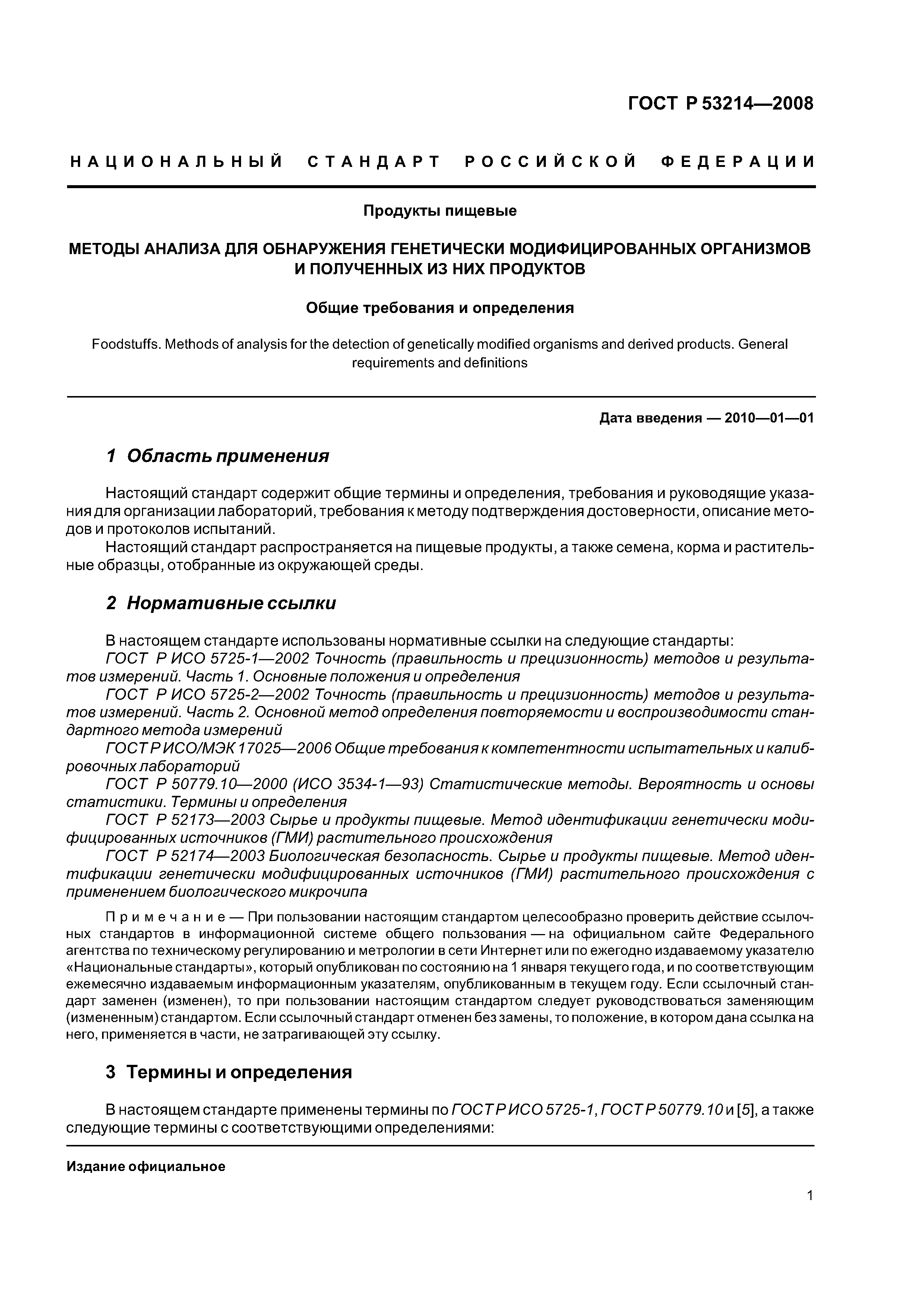 ГОСТ Р 53214—2008

НАЦИОНАЛЬНЫЙ СТАНДАРТ РОССИЙСКОЙ ФЕДЕРАЦИИ

Продукты пищевые

МЕТОДЫ АНАЛИЗА ДЛЯ ОБНАРУЖЕНИЯ ГЕНЕТИЧЕСКИ МОДИФИЦИРОВАННЫХ ОРГАНИЗМОВ И ПОЛУЧЕННЫХ ИЗ НИХ ПРОДУКТОВ

Общие требования и определения

Foodstuffs. Methods of analysis for the detection of genetically modified organisms and derived products. General requirements and definitions

Дата введения — 2010—01—01

1 Область применения

Настоящий стандарт содержит общие термины и определения, требования и руководящие указания для организации лабораторий, требования к методу подтверждения достоверности, описание методов и протоколов испытаний.

Настоящий стандарт распространяется на пищевые продукты, а также семена, корма и растительные образцы, отобранные из окружающей среды.

2 Нормативные ссылки

В настоящем стандарте использованы нормативные ссылки на следующие стандарты:

ГОСТ Р ИСО 5725-1—2002 Точность (правильность и прецизионность) методов и результатов измерений. Часть 1. Основные положения и определения

ГОСТ Р ИСО 5725-2—2002 Точность (правильность и прецизионность) методов и результатов измерений. Часть 2. Основной метод определения повторяемости и воспроизводимости стандартного метода измерений

ГОСТ Р ИСО/МЭК 17025—2006 Общие требования к компетентности испытательных и калибровочных лабораторий

ГОСТ Р 50779.10—2000 (ИСО 3534-1—93) Статистические методы. Вероятность и основы статистики. Термины и определения

ГОСТ Р 52173—2003 Сырье и продукты пищевые. Метод идентификации генетически модифицированных источников (ГМИ) растительного происхождения

ГОСТ Р 52174—2003 Биологическая безопасность. Сырье и продукты пищевые. Метод идентификации генетически модифицированных источников (ГМИ) растительного происхождения с применением биологического микрочипа

Примечание — При пользовании настоящим стандартом целесообразно проверить действие ссылочных стандартов в информационной системе общего пользования — на официальном сайте Федерального агентства по техническому регулированию и метрологии в сети Интернет или по ежегодно издаваемому указателю «Национальные стандарты», который опубликован по состоянию на 1 января текущего года, и по соответствующим ежемесячно издаваемым информационным указателям, опубликованным в текущем году. Если ссылочный стандарт заменен (изменен), то при пользовании настоящим стандартом следует руководствоваться заменяющим (измененным) стандартом. Если ссылочный стандарт отменен без замены, то положение, в котором дана ссылка на него, применяется в части, не затрагивающей эту ссылку.

3 Термины и определения

В настоящем стандарте применены термины по ГОСТ Р ИСО 5725-1, ГОСТ Р 50779.10 и [5], а также следующие термины с соответствующими определениями:

Издание официальное

1